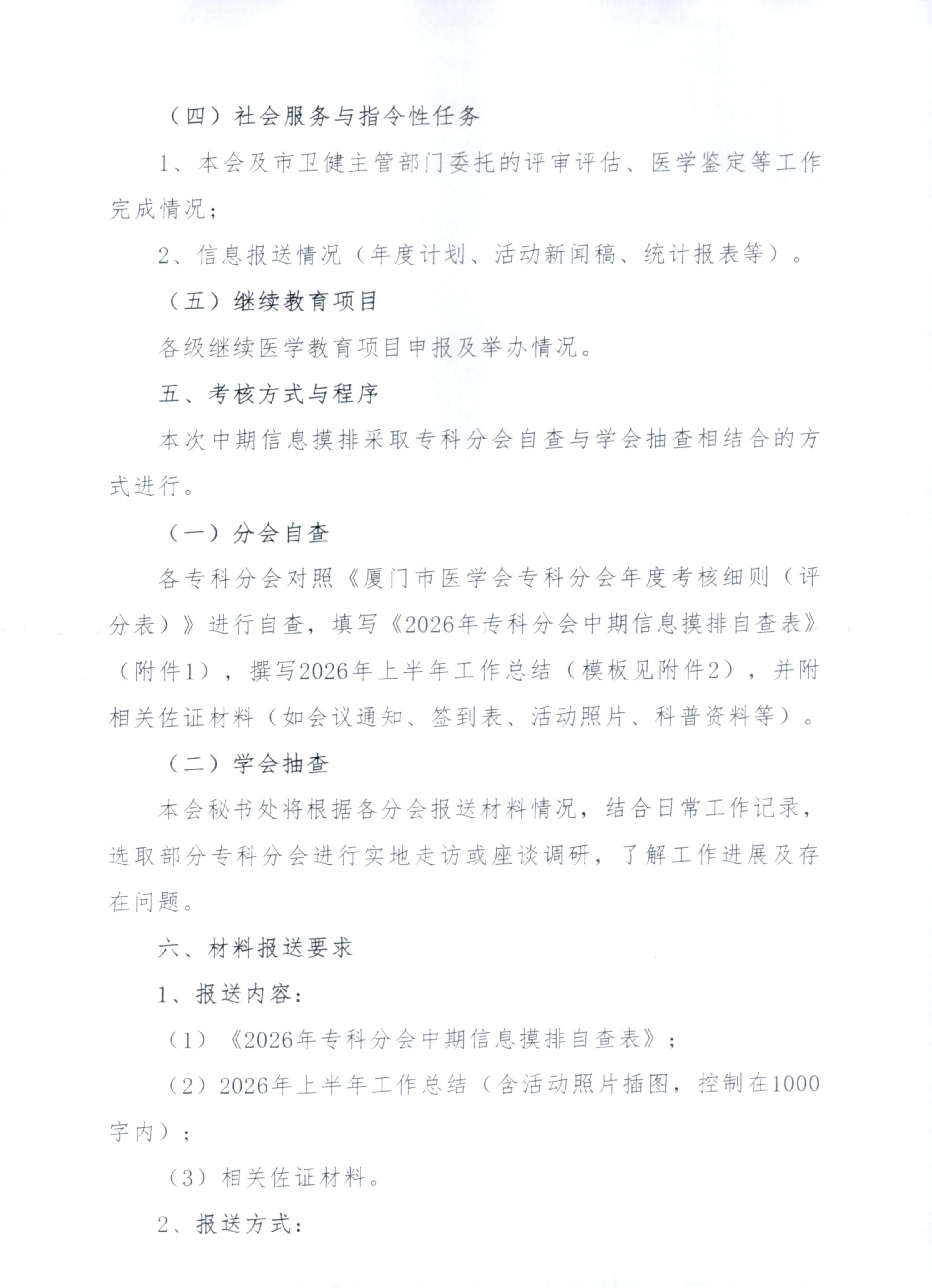 （四）社会服务与指令性任务

1、本会及市卫健主管部门委托的评审评估、医学鉴定等工作完成情况；

2、信息报送情况（年度计划、活动新闻稿、统计报表等）。

（五）继续教育项目

各级继续医学教育项目申报及举办情况。

五、考核方式与程序

本次中期信息摸排采取专科分会自查与学会抽查相结合的方式进行。

（一）分会自查

各专科分会对照《厦门市医学会专科分会年度考核细则（评分表）》进行自查，填写《2026年专科分会中期信息摸排自查表》（附件1），撰写2026年上半年工作总结（模板见附件2），并附相关佐证材料（如会议通知、签到表、活动照片、科普资料等）。

（二）学会抽查

本会秘书处将根据各分会报送材料情况，结合日常工作记录，选取部分专科分会进行实地走访或座谈调研，了解工作进展及存在问题。

六、材料报送要求

1、报送内容：

（1）《2026年专科分会中期信息摸排自查表》；

（2）2026年上半年工作总结（含活动照片插图，控制在1000字内）；

（3）相关佐证材料。

2、报送方式：